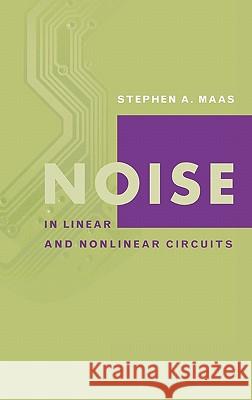 STEPHEN A. MAAS

NOISE

IN LINEAR
AND NONLINEAR CIRCUITS

Kraina Książek